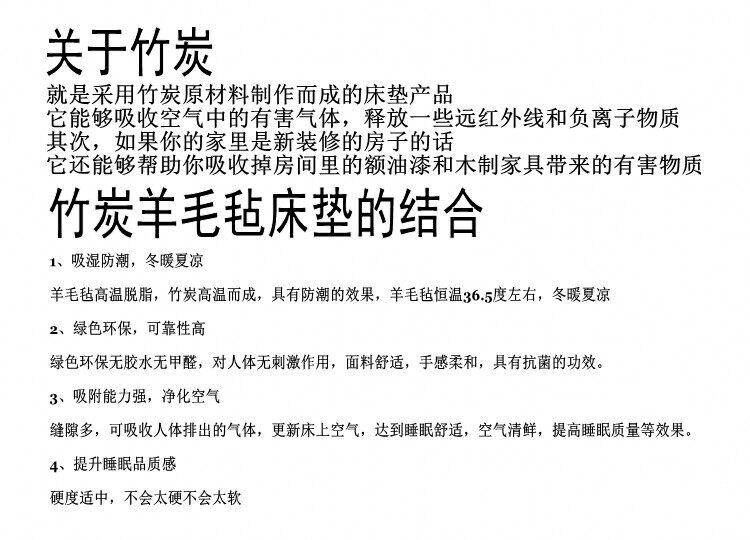 关于竹炭

就是采用竹炭原材料制作而成的床垫产品
它能够吸收空气中的有害气体，释放一些远红外线和负离子物质
其次，如果你的家里是新装修的房子的话
它还能够帮助你吸收掉房间里的额油漆和木制家具带来的有害物质

竹炭羊毛毡床垫的结合

1、吸湿防潮，冬暖夏凉

羊毛毡高温脱脂，竹炭高温而成，具有防潮的效果，羊毛毡恒温36.5度左右，冬暖夏凉

2、绿色环保，可靠性高

绿色环保无胶水无甲醛，对人体无刺激作用，面料舒适，手感柔和，具有抗菌的功效。

3、吸附能力强，净化空气

缝隙多，可吸收人体排出的气体，更新床上空气，达到睡眠舒适，空气清鲜，提高睡眠质量等效果。

4、提升睡眠品质感

硬度适中，不会太硬不会太软